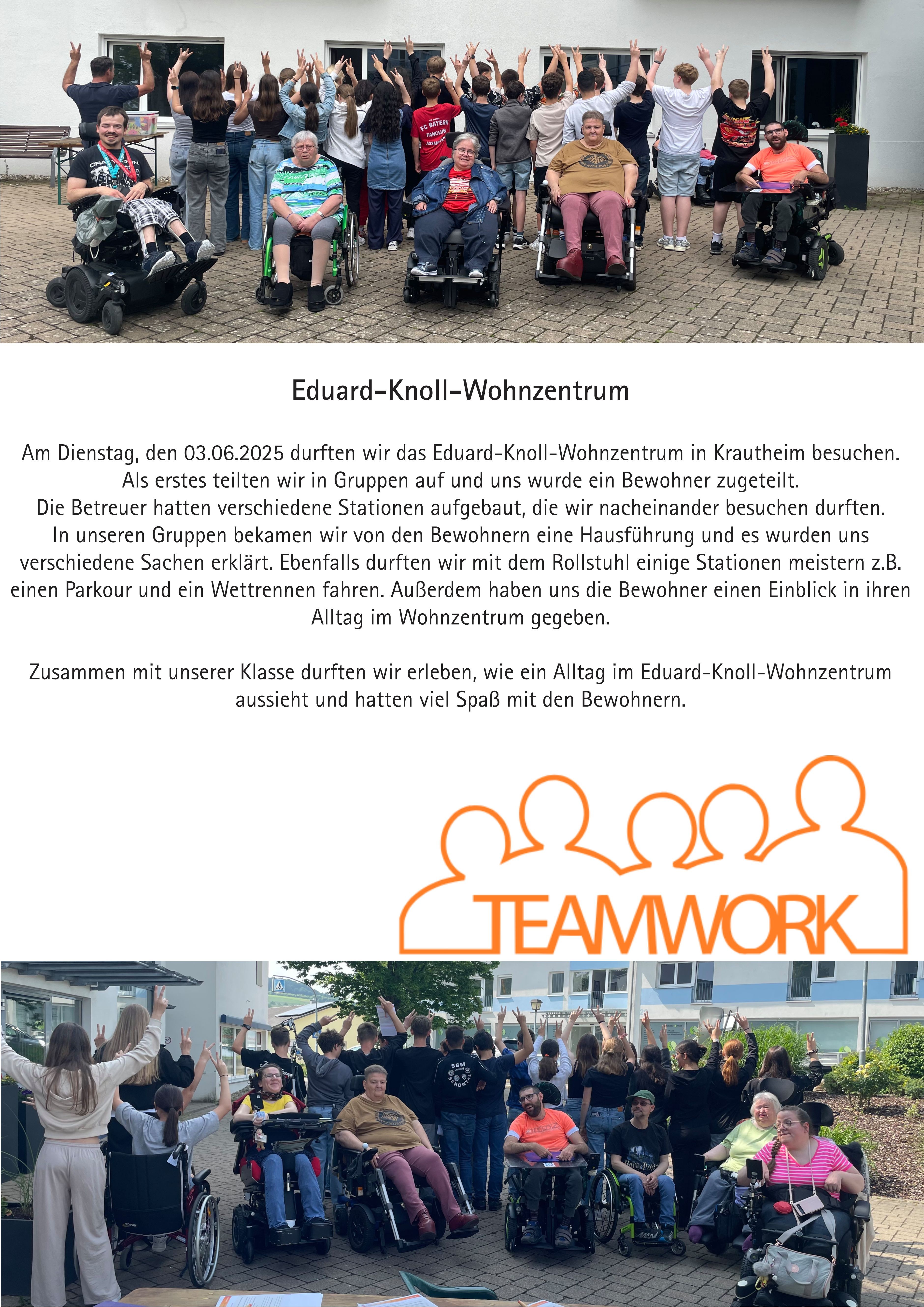 FC BAYERN FANCLUB

Eduard-Knoll-Wohnzentrum

Am Dienstag, den 03.06.2025 durften wir das Eduard-Knoll-Wohnzentrum in Krautheim besuchen. Als erstes teilten wir in Gruppen auf und uns wurde ein Bewohner zugeteilt. Die Betreuer hatten verschiedene Stationen aufgebaut, die wir nacheinander besuchen durften. In unseren Gruppen bekamen wir von den Bewohnern eine Hausführung und es wurden uns verschiedene Sachen erklärt. Ebenfalls durften wir mit dem Rollstuhl einige Stationen meistern z.B. einen Parkour und ein Wettrennen fahren. Außerdem haben uns die Bewohner einen Einblick in ihren Alltag im Wohnzentrum gegeben.

Zusammen mit unserer Klasse durften wir erleben, wie ein Alltag im Eduard-Knoll-Wohnzentrum aussieht und hatten viel Spaß mit den Bewohnern.

TEAMWORK

SGM SCHÖNTAL